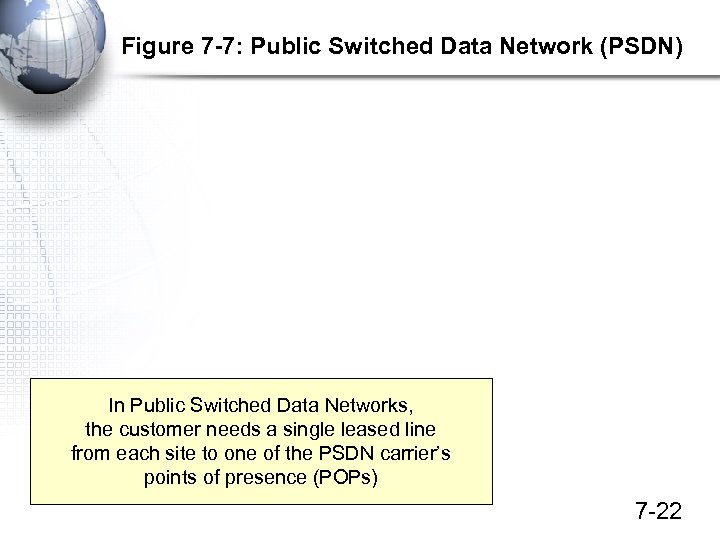 Figure 7-7: Public Switched Data Network (PSDN)

In Public Switched Data Networks, the customer needs a single leased line from each site to one of the PSDN carrier's points of presence (POPs)

7-22